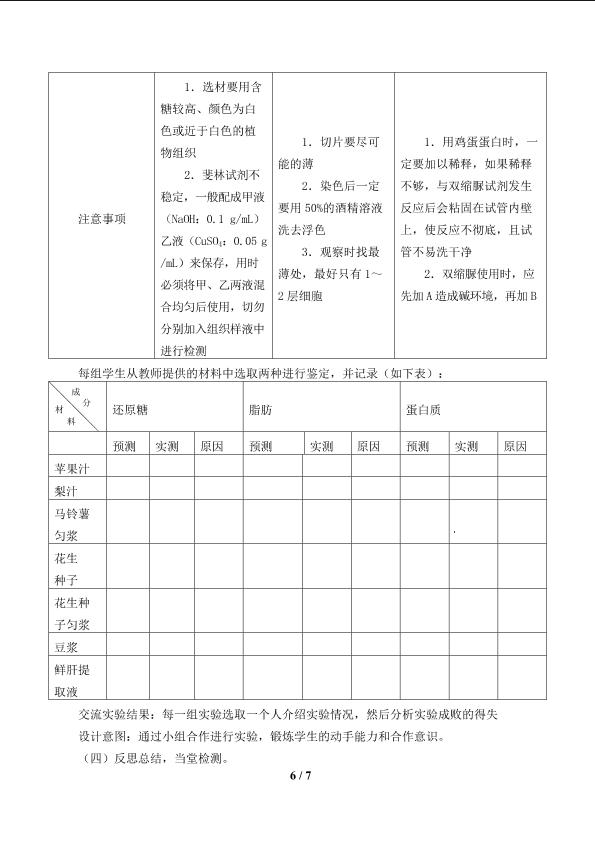 | 注意事项 | 1.选材要用含糖较高、颜色为白色或近于白色的植物组织 2.斐林试剂不稳定,一般配成甲液(NaOH:0.1 g/mL)乙液($CuSO_4$:0.05 g/mL)来保存,用时必须将甲、乙两液混合均匀后使用,切勿分别加入组织样液中进行检测 | 1.切片要尽可能的薄 2.染色后一定要用50%的酒精溶液洗去浮色 3.观察时找最薄处,最好只有1~2层细胞 | 1.用鸡蛋蛋白时,一定要加以稀释,如果稀释不够,与双缩脲试剂发生反应后会粘固在试管内壁上,使反应不彻底,且试管不易洗干净 2.双缩脲使用时,应先加A造成碱环境,再加B |
|---|---|---|---|

每组学生从教师提供的材料中选取两种进行鉴定,并记录(如下表):

| 成分 材料 | 还原糖 | | | 脂肪 | | | 蛋白质 | | |
|---|---|---|---|---|---|---|---|---|---|
| | 预测 | 实测 | 原因 | 预测 | 实测 | 原因 | 预测 | 实测 | 原因 |
| 苹果汁 | | | | | | | | | |
| 梨汁 | | | | | | | | | |
| 马铃薯匀浆 | | | | | | | | | |
| 花生种子 | | | | | | | | | |
| 花生种子匀浆 | | | | | | | | | |
| 豆浆 | | | | | | | | | |
| 鲜肝提取液 | | | | | | | | | |

交流实验结果:每一组实验选取一个人介绍实验情况,然后分析实验成败的得失

设计意图:通过小组合作进行实验,锻炼学生的动手能力和合作意识。

(四)反思总结,当堂检测。

6 / 7